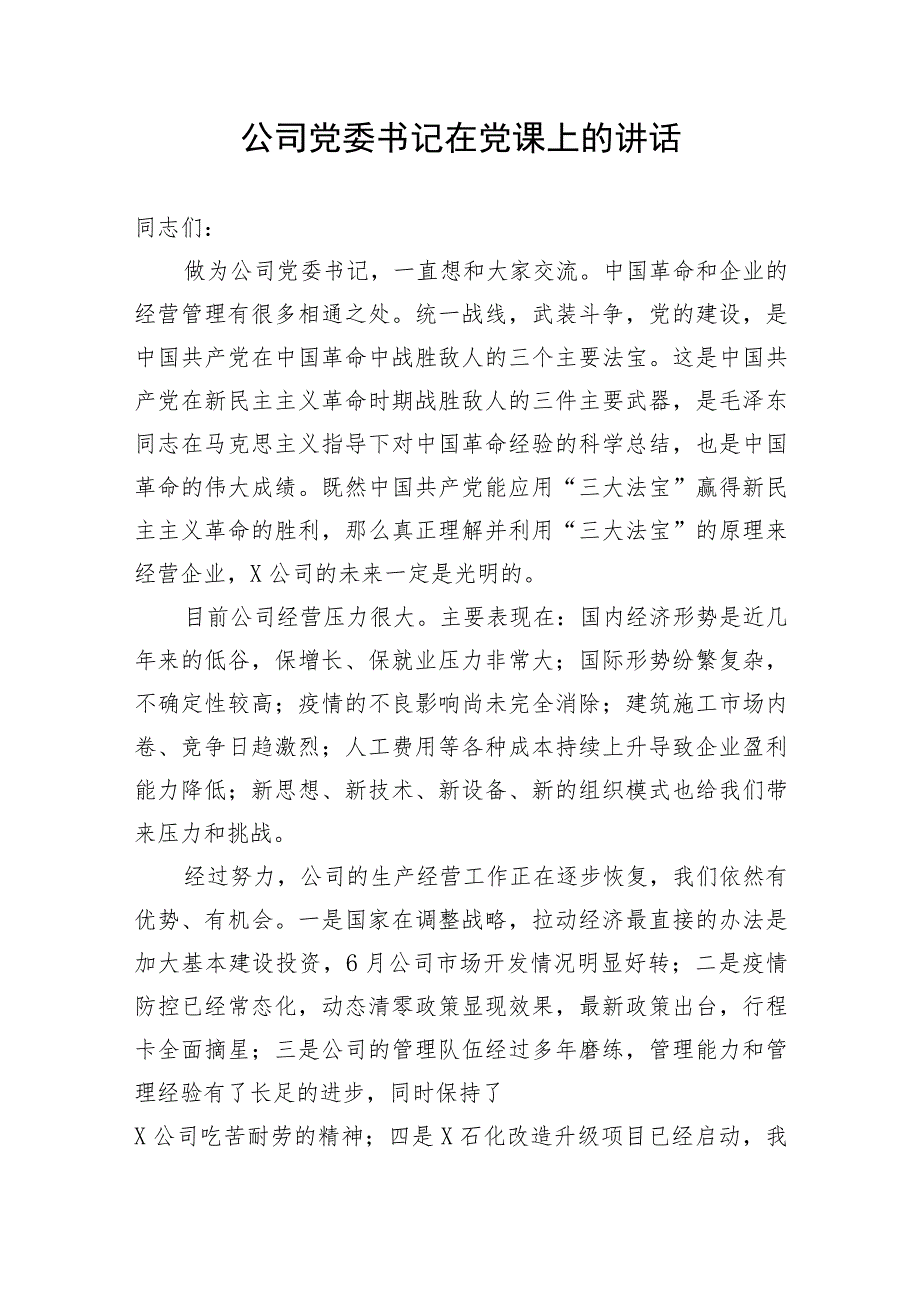 公司党委书记在党课上的讲话

同志们：

做为公司党委书记，一直想和大家交流。中国革命和企业的经营管理有很多相通之处。统一战线，武装斗争，党的建设，是中国共产党在中国革命中战胜敌人的三个主要法宝。这是中国共产党在新民主主义革命时期战胜敌人的三件主要武器，是毛泽东同志在马克思主义指导下对中国革命经验的科学总结，也是中国革命的伟大成绩。既然中国共产党能应用“三大法宝”赢得新民主主义革命的胜利，那么真正理解并利用“三大法宝”的原理来经营企业，X公司的未来一定是光明的。

目前公司经营压力很大。主要表现在：国内经济形势是近几年来的低谷，保增长、保就业压力非常大；国际形势纷繁复杂，不确定性较高；疫情的不良影响尚未完全消除；建筑施工市场内卷、竞争日趋激烈；人工费用等各种成本持续上升导致企业盈利能力降低；新思想、新技术、新设备、新的组织模式也给我们带来压力和挑战。

经过努力，公司的生产经营工作正在逐步恢复，我们依然有优势、有机会。一是国家在调整战略，拉动经济最直接的办法是加大基本建设投资，6月公司市场开发情况明显好转；二是疫情防控已经常态化，动态清零政策显现效果，最新政策出台，行程卡全面摘星；三是公司的管理队伍经过多年磨练，管理能力和管理经验有了长足的进步，同时保持了

X公司吃苦耐劳的精神；四是X石化改造升级项目已经启动，我